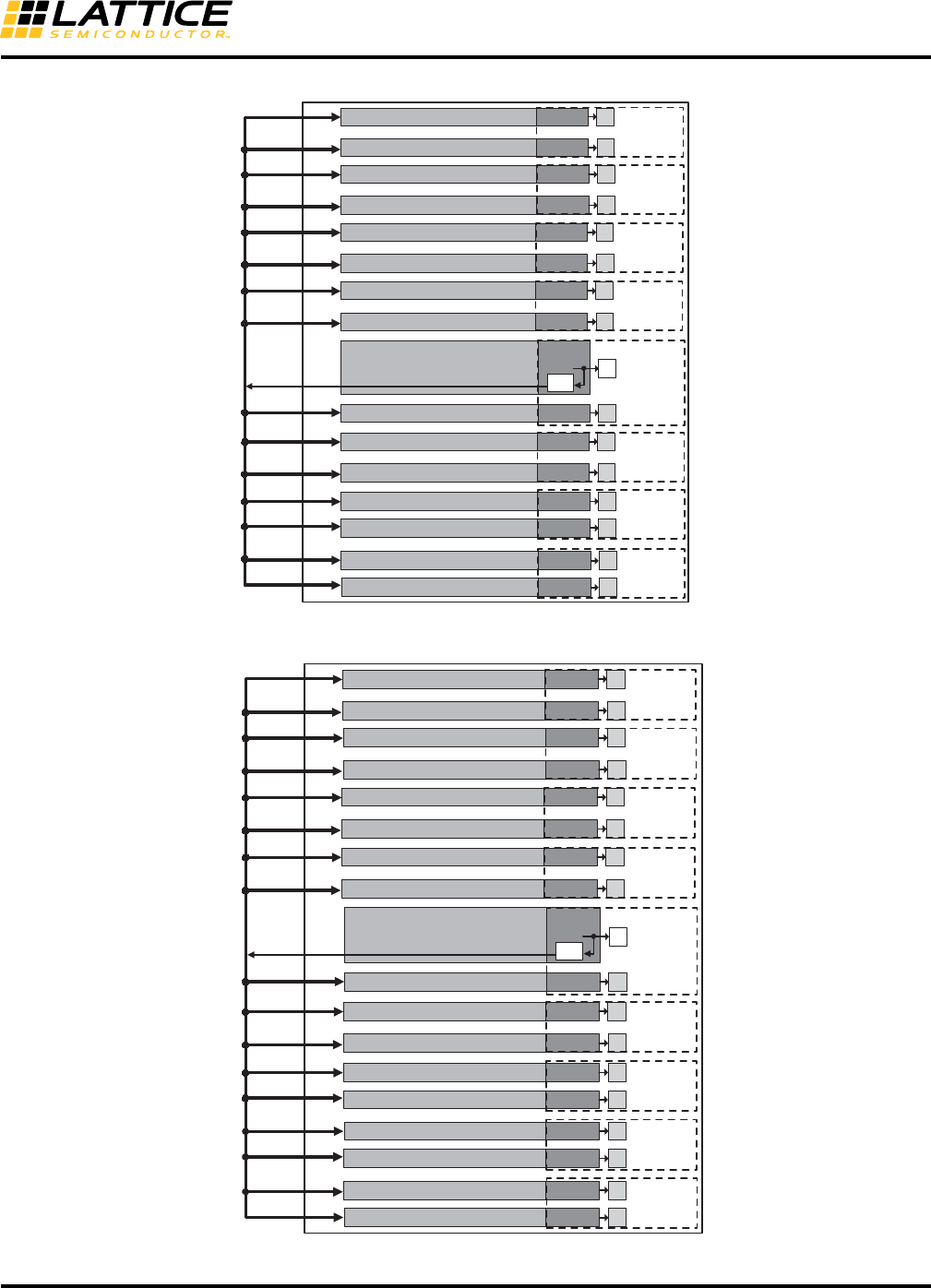 LATTICE
SEMICONDUCTOR.